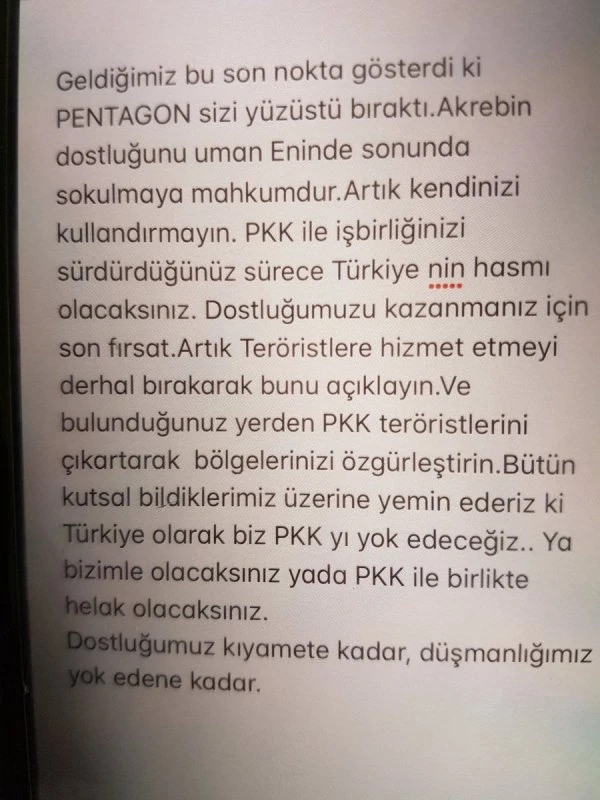 Geldiğimiz bu son nokta gösterdi ki PENTAGON sizi yüzüstü bıraktı.Akrebin dostluğunu uman Eninde sonunda sokulmaya mahkumdur.Artık kendinizi kullandırmayın. PKK ile işbirliğinizi sürdürdüğünüz sürece Türkiye nin hasmı olacaksınız. Dostluğumuzu kazanmanız için son fırsat.Artık Teröristlere hizmet etmeyi derhal bırakarak bunu açıklayın.Ve bulunduğunuz yerden PKK teröristlerini çıkartarak bölgelerinizi özgürleştirin.Bütün kutsal bildiklerimiz üzerine yemin ederiz ki Türkiye olarak biz PKK yı yok edeceğiz.. Ya bizimle olacaksınız yada PKK ile birlikte helak olacaksınız.
Dostluğumuz kıyamete kadar, düşmanlığımız yok edene kadar.